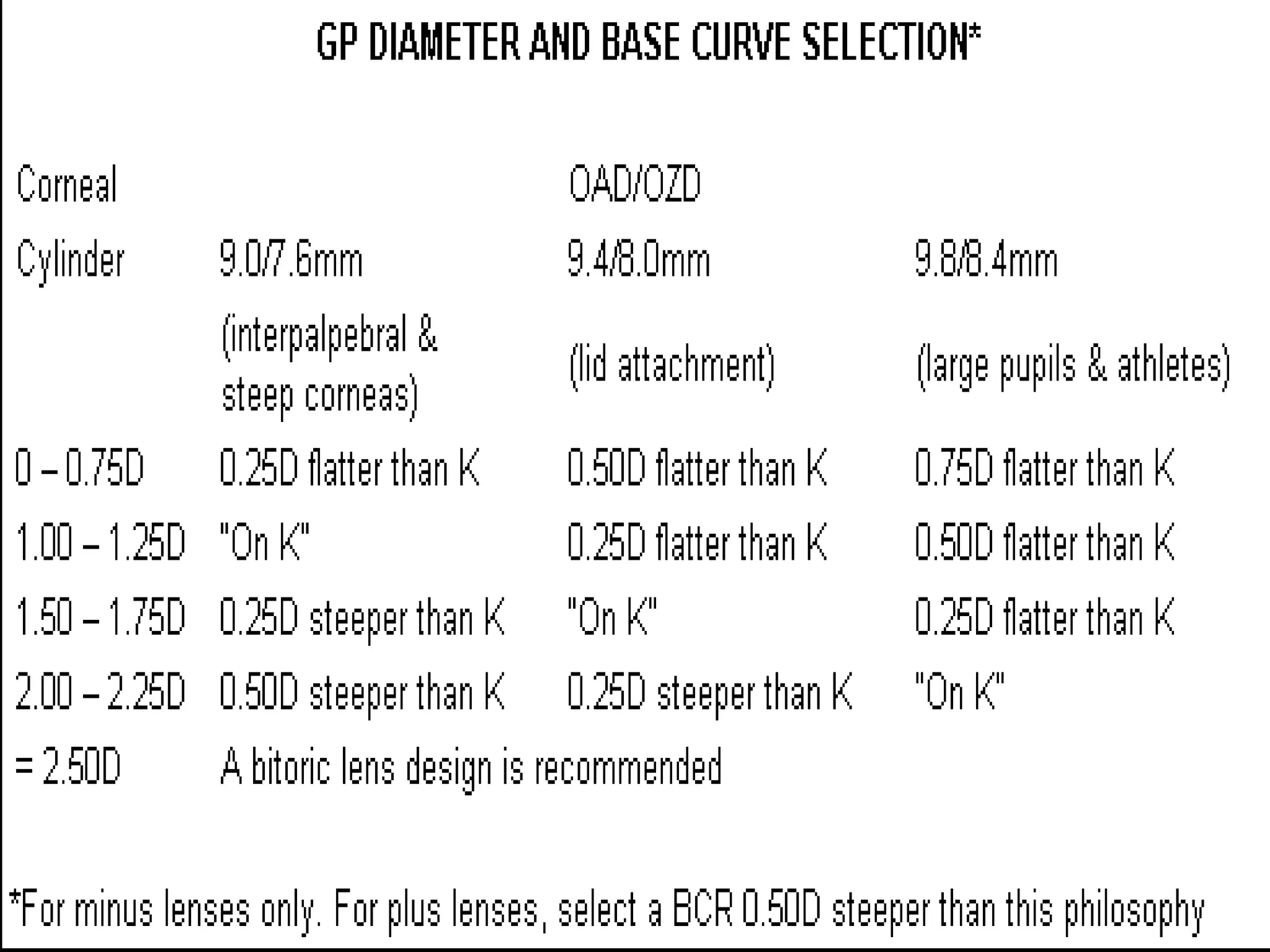 GP DIAMETER AND BASE CURVE SELECTION*

| Corneal | | OAD/OZD | |
|---|---|---|---|
| Cylinder | 9.0/7.6mm | 9.4/8.0mm | 9.8/8.4mm |
| | (interpalpebral & steep corneas) | (lid attachment) | (large pupils & athletes) |
| 0 – 0.75D | 0.25D flatter than K | 0.50D flatter than K | 0.75D flatter than K |
| 1.00 – 1.25D | "On K" | 0.25D flatter than K | 0.50D flatter than K |
| 1.50 – 1.75D | 0.25D steeper than K | "On K" | 0.25D flatter than K |
| 2.00 – 2.25D | 0.50D steeper than K | 0.25D steeper than K | "On K" |
| = 2.50D | A bitoric lens design is recommended | | |

*For minus lenses only. For plus lenses, select a BCR 0.50D steeper than this philosophy